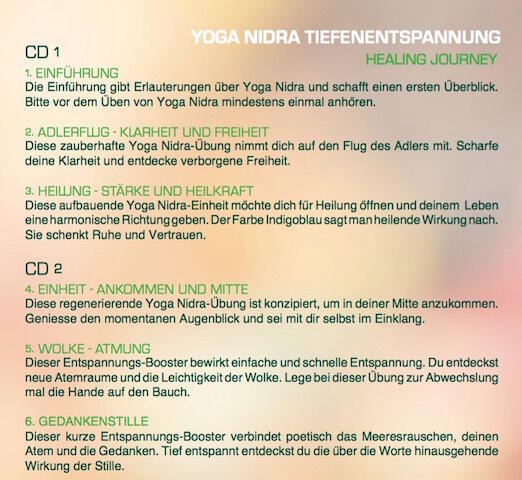 YOGA NIDRA TIEFENENTSPANNUNG
HEALING JOURNEY

CD 1

1. EINFÜHRUNG
Die Einführung gibt Erlauterungen über Yoga Nidra und schafft einen ersten Überblick. Bitte vor dem Üben von Yoga Nidra mindestens einmal anhören.

2. ADLERFLUG - KLARHEIT UND FREIHEIT
Diese zauberhafte Yoga Nidra-Übung nimmt dich auf den Flug des Adlers mit. Scharfe deine Klarheit und entdecke verborgene Freiheit.

3. HEILUNG - STÄRKE UND HEILKRAFT
Diese aufbauende Yoga Nidra-Einheit möchte dich für Heilung öffnen und deinem Leben eine harmonische Richtung geben. Der Farbe Indigoblau sagt man heilende Wirkung nach. Sie schenkt Ruhe und Vertrauen.

CD 2

4. EINHEIT - ANKOMMEN UND MITTE
Diese regenerierende Yoga Nidra-Übung ist konzipiert, um in deiner Mitte anzukommen. Geniesse den momentanen Augenblick und sei mit dir selbst im Einklang.

5. WOLKE - ATMUNG
Dieser Entspannungs-Booster bewirkt einfache und schnelle Entspannung. Du entdeckst neue Atemraume und die Leichtigkeit der Wolke. Lege bei dieser Übung zur Abwechslung mal die Hande auf den Bauch.

6. GEDANKENSTILLE
Dieser kurze Entspannungs-Booster verbindet poetisch das Meeresrauschen, deinen Atem und die Gedanken. Tief entspannt entdeckst du die über die Worte hinausgehende Wirkung der Stille.